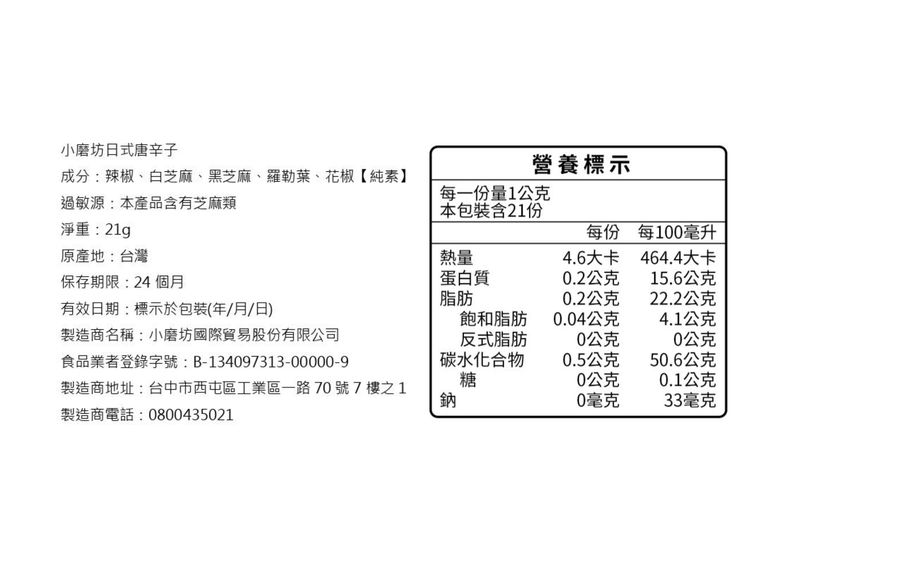 小磨坊日式唐辛子

成分：辣椒、白芝麻、黑芝麻、羅勒葉、花椒【純素】

過敏源：本產品含有芝麻類

淨重：21g

原產地：台灣

保存期限：24個月

有效日期：標示於包裝(年/月/日)

製造商名稱：小磨坊國際貿易股份有限公司

食品業者登錄字號：B-134097313-00000-9

製造商地址：台中市西屯區工業區一路70號7樓之1

製造商電話：0800435021

營養標示

每一份量1公克
本包裝含21份

|  | 每份 | 每100毫升 |
|---|---|---|
| 熱量 | 4.6大卡 | 464.4大卡 |
| 蛋白質 | 0.2公克 | 15.6公克 |
| 脂肪 | 0.2公克 | 22.2公克 |
| 飽和脂肪 | 0.04公克 | 4.1公克 |
| 反式脂肪 | 0公克 | 0公克 |
| 碳水化合物 | 0.5公克 | 50.6公克 |
| 糖 | 0公克 | 0.1公克 |
| 鈉 | 0毫克 | 33毫克 |